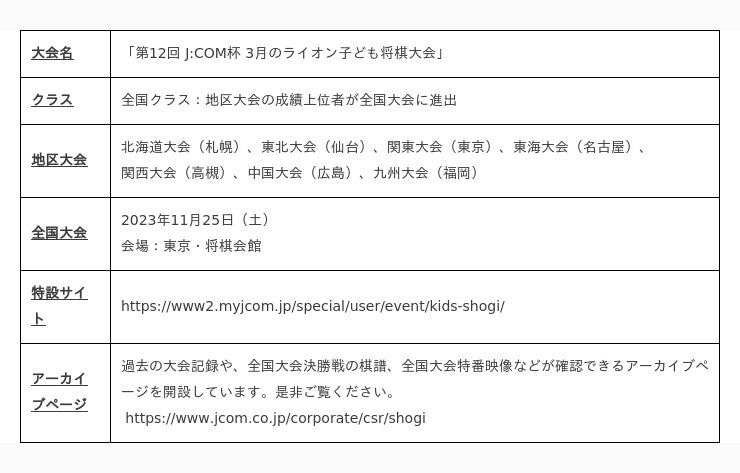 | 大会名 | 「第12回 J:COM杯 3月のライオン子ども将棋大会」 |
|---|---|
| クラス | 全国クラス：地区大会の成績上位者が全国大会に進出 |
| 地区大会 | 北海道大会（札幌）、東北大会（仙台）、関東大会（東京）、東海大会（名古屋）、関西大会（高槻）、中国大会（広島）、九州大会（福岡） |
| 全国大会 | 2023年11月25日（土） 会場：東京・将棋会館 |
| 特設サイト | https://www2.myjcom.jp/special/user/event/kids-shogi/ |
| アーカイブページ | 過去の大会記録や、全国大会決勝戦の棋譜、全国大会特番映像などが確認できるアーカイブページを開設しています。是非ご覧ください。 https://www.jcom.co.jp/corporate/csr/shogi |